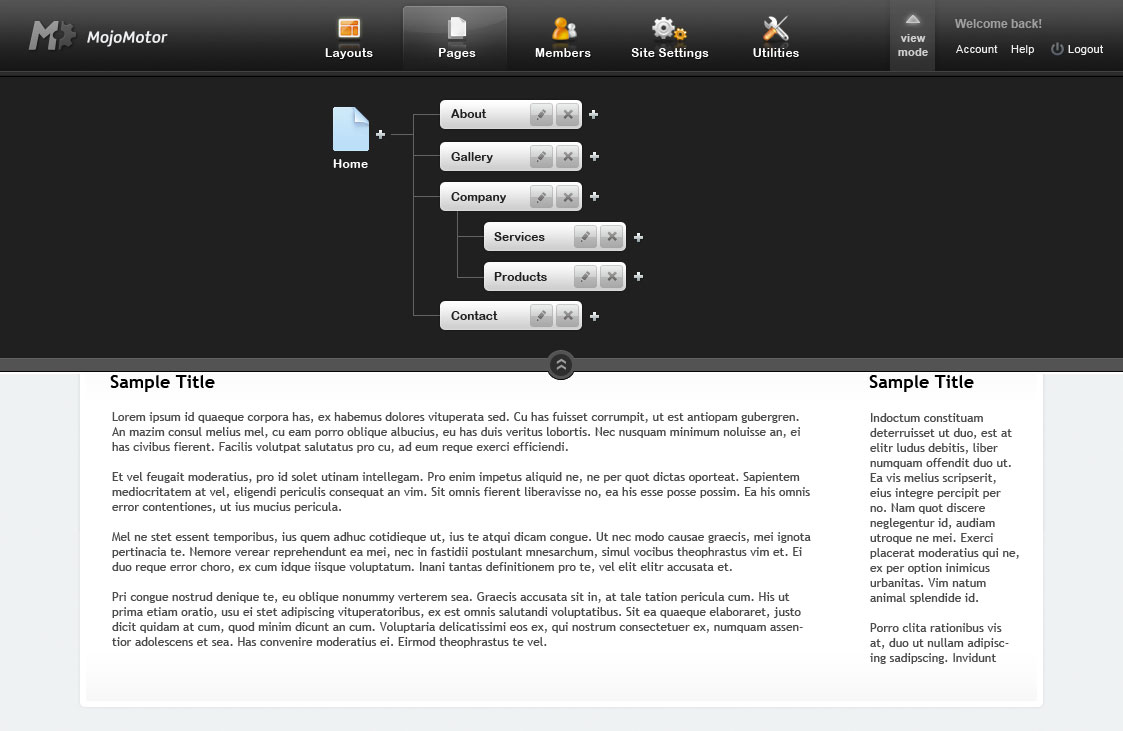 MojoMotor

Layouts Pages Members Site Settings Utilities

view mode

Welcome back!

Account Help Logout

Home

About

Gallery

Company

Services

Products

Contact

Sample Title

Lorem ipsum id quaeque corpora has, ex habemus dolores vituperata sed. Cu has fuisset corrumpit, ut est antiopam gubergren. An mazim consul melius mel, cu eam porro oblique albucius, eu has duis veritus lobortis. Nec nusquam minimum noluisse an, ei has civibus fierent. Facilis volutpat salutatus pro cu, ad eum reque exerci efficiendi.

Et vel feugait moderatius, pro id solet utinam intellegam. Pro enim impetus aliquid ne, ne per quot dictas oporteat. Sapientem mediocritatem at vel, eligendi periculis consequat an vim. Sit omnis fierent liberavisse no, ea his esse posse possim. Ea his omnis error contentiones, ut ius mucius pericula.

Mel ne stet essent temporibus, ius quem adhuc cotidieque ut, ius te atqui dicam congue. Ut nec modo causae graecis, mei ignota pertinacia te. Nemore verear reprehendunt ea mei, nec in fastidii postulant mnesarchum, simul vocibus theophrastus vim et. Ei duo reque error choro, ex cum idque iisque voluptatum. Inani tantas definitionem pro te, vel elit elitr accusata et.

Pri congue nostrud denique te, eu oblique nonummy verterem sea. Graecis accusata sit in, at tale tation pericula cum. His ut prima etiam oratio, usu ei stet adipiscing vituperatoribus, ex est omnis salutandi voluptatibus. Sit ea quaeque elaboraret, justo dicit quidam at cum, quod minim dicunt an cum. Voluptaria delicatissimi eos ex, qui nostrum consectetuer ex, numquam assentior adolescens et sea. Has convenire moderatius ei. Eirmod theophrastus te vel.

Sample Title

Indoctum constituam deterruisset ut duo, est at elitr ludus debitis, liber numquam offendit duo ut. Ea vis melius scripserit, eius integre percipit per no. Nam quot discere neglegentur id, audiam utroque ne mei. Exerci placerat moderatius qui ne, ex per option inimicus urbanitas. Vim natum animal splendide id.

Porro clita rationibus vis at, duo ut nullam adipiscing sadipscing. Invidunt